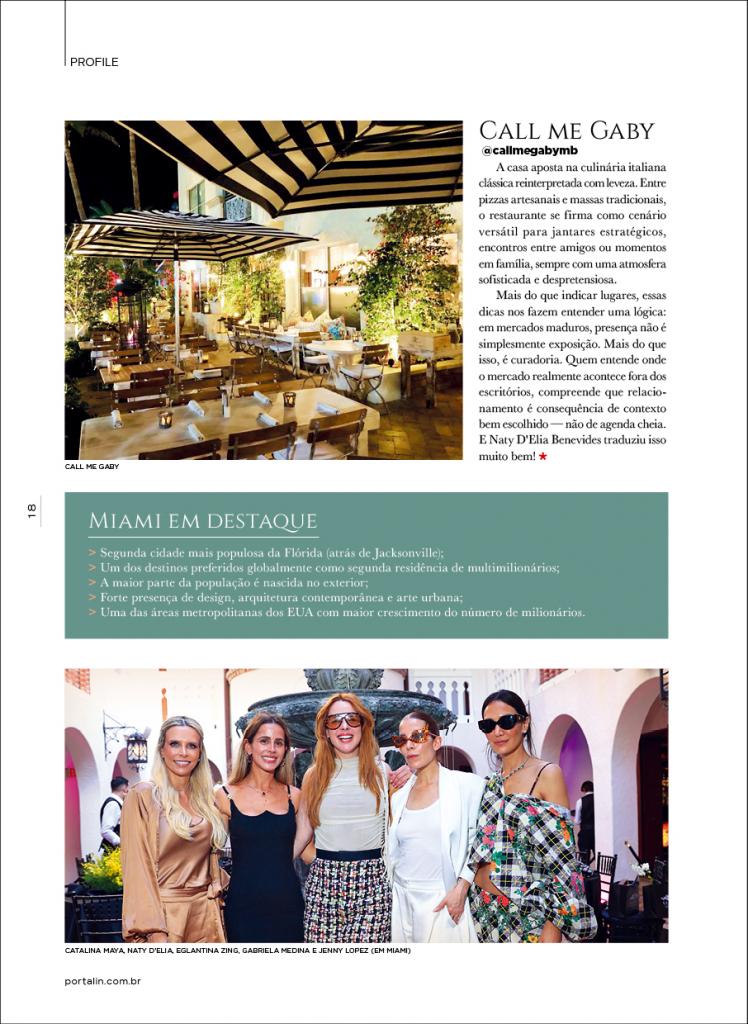 PROFILE

CALL ME GABY

CALL ME GABY
@callmegabymb

A casa aposta na culinária italiana clássica reinterpretada com leveza. Entre pizzas artesanais e massas tradicionais, o restaurante se firma como cenário versátil para jantares estratégicos, encontros entre amigos ou momentos em família, sempre com uma atmosfera sofisticada e despretensiosa.

Mais do que indicar lugares, essas dicas nos fazem entender uma lógica: em mercados maduros, presença não é simplesmente exposição. Mais do que isso, é curadoria. Quem entende onde o mercado realmente acontece fora dos escritórios, compreende que relacionamento é consequência de contexto bem escolhido — não de agenda cheia. E Naty D'Elia Benevides traduziu isso muito bem! ★

18

MIAMI EM DESTAQUE
> Segunda cidade mais populosa da Flórida (atrás de Jacksonville);
> Um dos destinos preferidos globalmente como segunda residência de multimilionários;
> A maior parte da população é nascida no exterior;
> Forte presença de design, arquitetura contemporânea e arte urbana;
> Uma das áreas metropolitanas dos EUA com maior crescimento do número de milionários.

CATALINA MAYA, NATY D'ELIA, EGLANTINA ZING, GABRIELA MEDINA E JENNY LOPEZ (EM MIAMI)

portalin.com.br